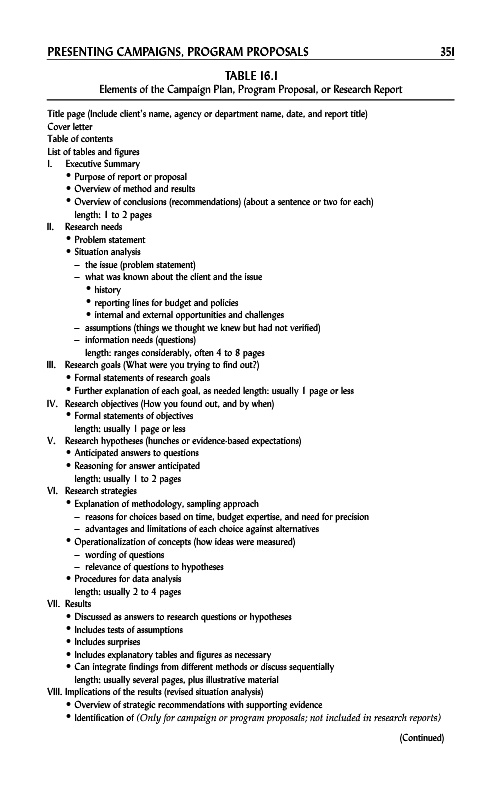 PRESENTING CAMPAIGNS, PROGRAM PROPOSALS 351

TABLE 16.1
Elements of the Campaign Plan, Program Proposal, or Research Report

Title page (Include client's name, agency or department name, date, and report title)
Cover letter
Table of contents
List of tables and figures
I. Executive Summary
• Purpose of report or proposal
• Overview of method and results
• Overview of conclusions (recommendations) (about a sentence or two for each)
length: 1 to 2 pages
II. Research needs
• Problem statement
• Situation analysis
– the issue (problem statement)
– what was known about the client and the issue
• history
• reporting lines for budget and policies
• internal and external opportunities and challenges
– assumptions (things we thought we knew but had not verified)
– information needs (questions)
length: ranges considerably, often 4 to 8 pages
III. Research goals (What were you trying to find out?)
• Formal statements of research goals
• Further explanation of each goal, as needed length: usually 1 page or less
IV. Research objectives (How you found out, and by when)
• Formal statements of objectives
length: usually 1 page or less
V. Research hypotheses (hunches or evidence-based expectations)
• Anticipated answers to questions
• Reasoning for answer anticipated
length: usually 1 to 2 pages
VI. Research strategies
• Explanation of methodology, sampling approach
– reasons for choices based on time, budget expertise, and need for precision
– advantages and limitations of each choice against alternatives
• Operationalization of concepts (how ideas were measured)
– wording of questions
– relevance of questions to hypotheses
• Procedures for data analysis
length: usually 2 to 4 pages
VII. Results
• Discussed as answers to research questions or hypotheses
• Includes tests of assumptions
• Includes surprises
• Includes explanatory tables and figures as necessary
• Can integrate findings from different methods or discuss sequentially
length: usually several pages, plus illustrative material
VIII. Implications of the results (revised situation analysis)
• Overview of strategic recommendations with supporting evidence
• Identification of (Only for campaign or program proposals; not included in research reports)

(Continued)